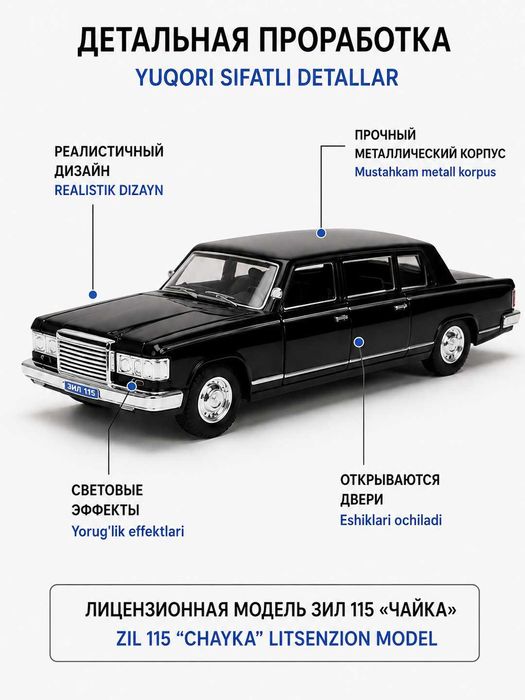 ДЕТАЛЬНАЯ ПРОРАБОТКА
YUQORI SIFATLI DETALLAR

РЕАЛИСТИЧНЫЙ ДИЗАЙН
REALISTIK DIZAYN

ПРОЧНЫЙ МЕТАЛЛИЧЕСКИЙ КОРПУС
Mustahkam metall korpus

ЗИЛ 115

СВЕТОВЫЕ ЭФФЕКТЫ
Yorug'lik effektlari

ОТКРЫВАЮТСЯ ДВЕРИ
Eshiklari ochiladi

ЛИЦЕНЗИОННАЯ МОДЕЛЬ ЗИЛ 115 «ЧАЙКА»
ZIL 115 “CHAYKA” LITSENZION MODEL